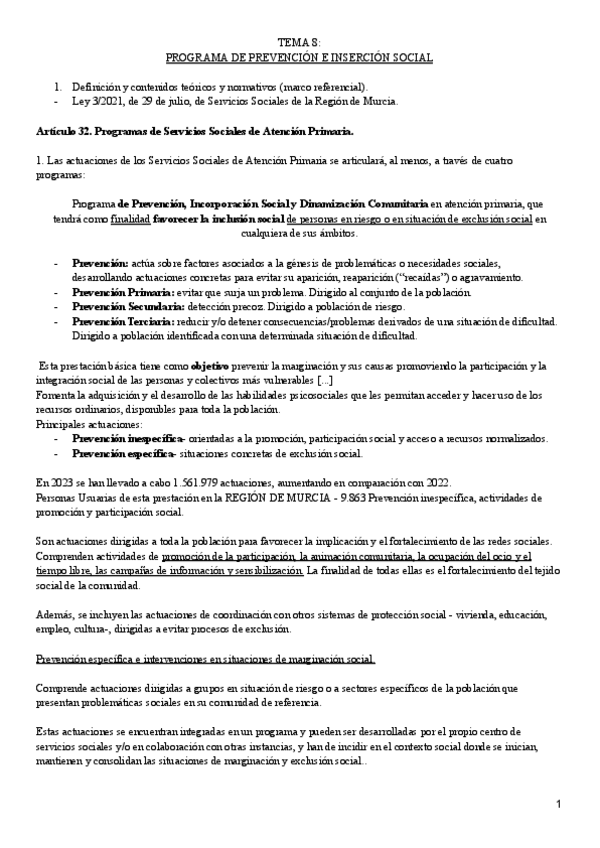 TEMA 8:
PROGRAMA DE PREVENCIÓN E INSERCIÓN SOCIAL

1. Definición y contenidos teóricos y normativos (marco referencial).
- Ley 3/2021, de 29 de julio, de Servicios Sociales de la Región de Murcia.

Artículo 32. Programas de Servicios Sociales de Atención Primaria.

1. Las actuaciones de los Servicios Sociales de Atención Primaria se articulará, al menos, a través de cuatro programas:

Programa de Prevención, Incorporación Social y Dinamización Comunitaria en atención primaria, que tendrá como finalidad favorecer la inclusión social de personas en riesgo o en situación de exclusión social en cualquiera de sus ámbitos.

- Prevención: actúa sobre factores asociados a la génesis de problemáticas o necesidades sociales, desarrollando actuaciones concretas para evitar su aparición, reaparición ("recaídas") o agravamiento.
- Prevención Primaria: evitar que surja un problema. Dirigido al conjunto de la población.
- Prevención Secundaria: detección precoz. Dirigido a población de riesgo.
- Prevención Terciaria: reducir y/o detener consecuencias/problemas derivados de una situación de dificultad. Dirigido a población identificada con una determinada situación de dificultad.

Esta prestación básica tiene como objetivo prevenir la marginación y sus causas promoviendo la participación y la integración social de las personas y colectivos más vulnerables [...]
Fomenta la adquisición y el desarrollo de las habilidades psicosociales que les permitan acceder y hacer uso de los recursos ordinarios, disponibles para toda la población.
Principales actuaciones:
- Prevención inespecífica- orientadas a la promoción, participación social y acceso a recursos normalizados.
- Prevención específica- situaciones concretas de exclusión social.

En 2023 se han llevado a cabo 1.561.979 actuaciones, aumentando en comparación con 2022.
Personas Usuarias de esta prestación en la REGIÓN DE MURCIA - 9.863 Prevención inespecífica, actividades de promoción y participación social.

Son actuaciones dirigidas a toda la población para favorecer la implicación y el fortalecimiento de las redes sociales. Comprenden actividades de promoción de la participación, la animación comunitaria, la ocupación del ocio y el tiempo libre, las campañas de información y sensibilización. La finalidad de todas ellas es el fortalecimiento del tejido social de la comunidad.

Además, se incluyen las actuaciones de coordinación con otros sistemas de protección social - vivienda, educación, empleo, cultura-, dirigidas a evitar procesos de exclusión.

Prevención específica e intervenciones en situaciones de marginación social.

Comprende actuaciones dirigidas a grupos en situación de riesgo o a sectores específicos de la población que presentan problemáticas sociales en su comunidad de referencia.

Estas actuaciones se encuentran integradas en un programa y pueden ser desarrolladas por el propio centro de servicios sociales y/o en colaboración con otras instancias, y han de incidir en el contexto social donde se inician, mantienen y consolidan las situaciones de marginación y exclusión social..

1